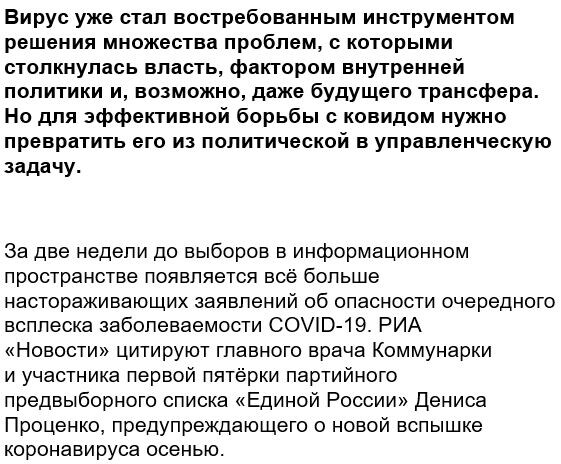 Вирус уже стал востребованным инструментом решения множества проблем, с которыми столкнулась власть, фактором внутренней политики и, возможно, даже будущего трансфера. Но для эффективной борьбы с ковидом нужно превратить его из политической в управленческую задачу.

За две недели до выборов в информационном пространстве появляется всё больше настораживающих заявлений об опасности очередного всплеска заболеваемости COVID-19. РИА «Новости» цитируют главного врача Коммунарки и участника первой пятёрки партийного предвыборного списка «Единой России» Дениса Проценко, предупреждающего о новой вспышке коронавируса осенью.